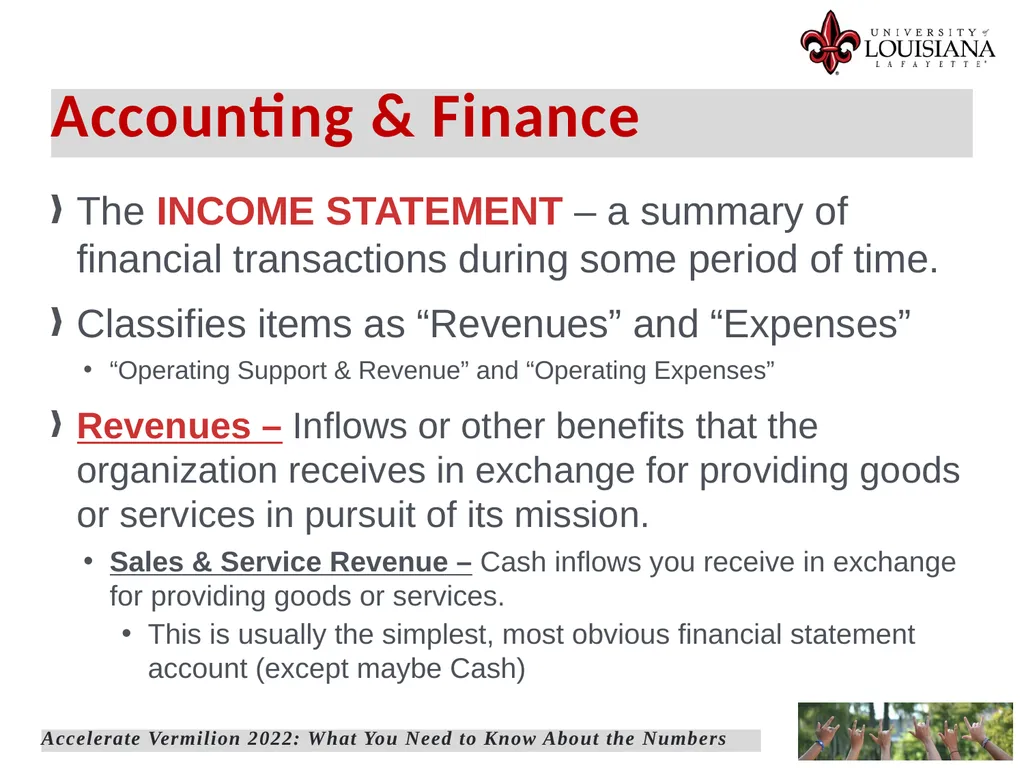 UNIVERSITY of LOUISIANA LAFAYETTE

Accounting & Finance

The INCOME STATEMENT – a summary of financial transactions during some period of time.

Classifies items as “Revenues” and “Expenses”

• “Operating Support & Revenue” and “Operating Expenses”

Revenues – Inflows or other benefits that the organization receives in exchange for providing goods or services in pursuit of its mission.

• Sales & Service Revenue – Cash inflows you receive in exchange for providing goods or services.

• This is usually the simplest, most obvious financial statement account (except maybe Cash)

Accelerate Vermilion 2022: What You Need to Know About the Numbers